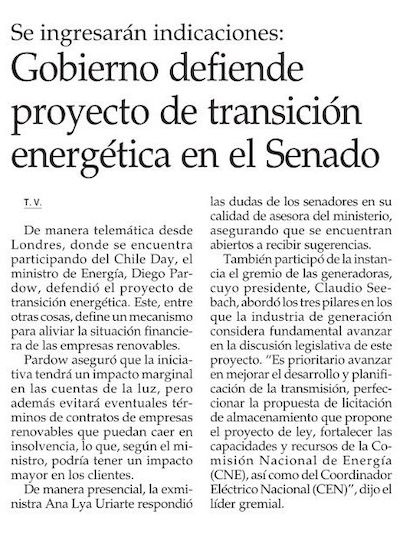 Se ingresarán indicaciones:
Gobierno defiende proyecto de transición energética en el Senado

T. V.

De manera telemática desde Londres, donde se encuentra participando del Chile Day, el ministro de Energía, Diego Pardow, defendió el proyecto de transición energética. Este, entre otras cosas, define un mecanismo para aliviar la situación financiera de las empresas renovables.

Pardow aseguró que la iniciativa tendrá un impacto marginal en las cuentas de la luz, pero además evitará eventuales términos de contratos de empresas renovables que puedan caer en insolvencia, lo que, según el ministro, podría tener un impacto mayor en los clientes.

De manera presencial, la exministra Ana Lya Uriarte respondió las dudas de los senadores en su calidad de asesora del ministerio, asegurando que se encuentran abiertos a recibir sugerencias.

También participó de la instancia el gremio de las generadoras, cuyo presidente, Claudio Seebach, abordó los tres pilares en los que la industria de generación considera fundamental avanzar en la discusión legislativa de este proyecto. "Es prioritario avanzar en mejorar el desarrollo y planificación de la transmisión, perfeccionar la propuesta de licitación de almacenamiento que propone el proyecto de ley, fortalecer las capacidades y recursos de la Comisión Nacional de Energía (CNE), así como del Coordinador Eléctrico Nacional (CEN)", dijo el líder gremial.